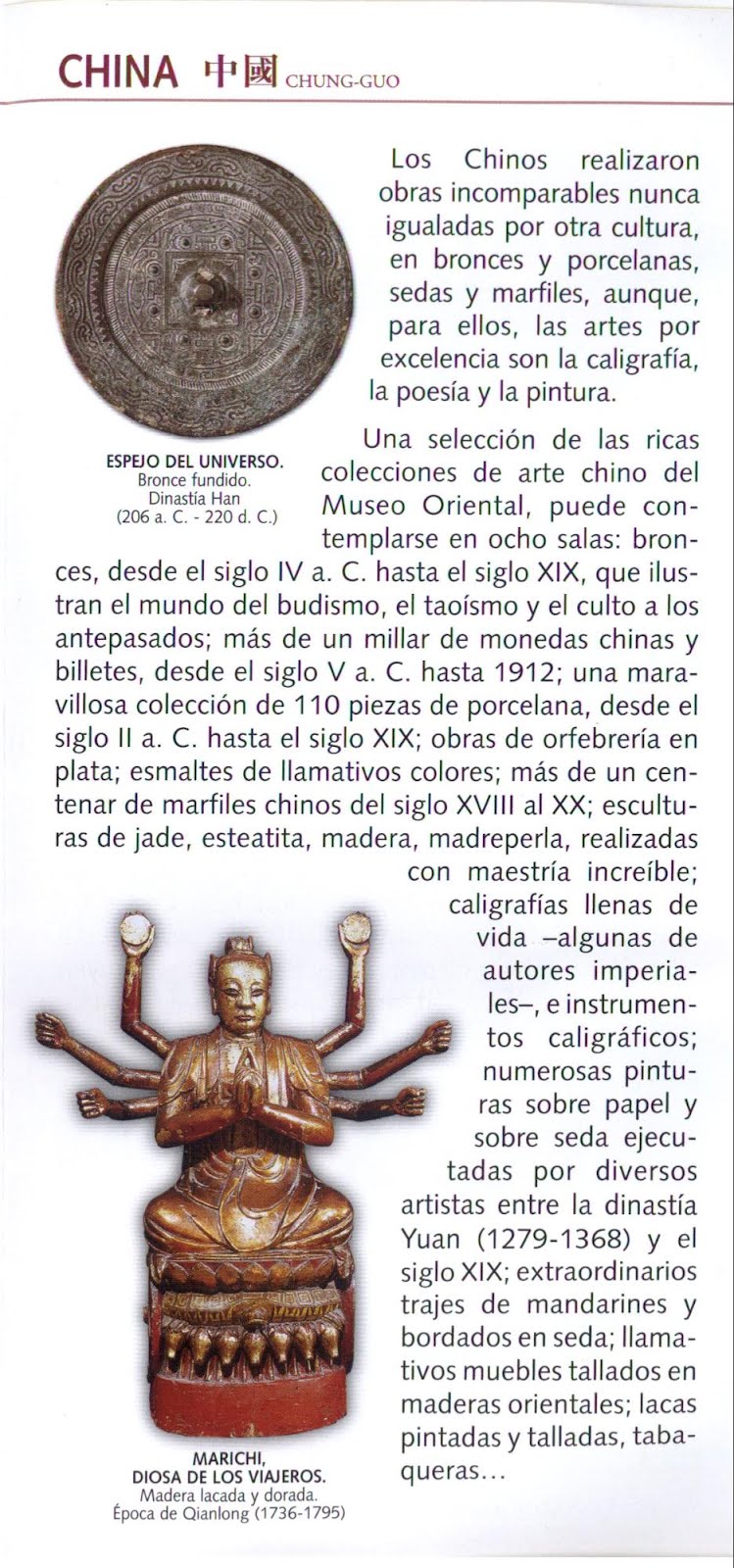 CHINA 中國 CHUNG-GUO

Los Chinos realizaron obras incomparables nunca igualadas por otra cultura, en bronces y porcelanas, sedas y marfiles, aunque, para ellos, las artes por excelencia son la caligrafía, la poesía y la pintura.

ESPEJO DEL UNIVERSO.
Bronce fundido.
Dinastía Han
(206 a. C. - 220 d. C.)

Una selección de las ricas colecciones de arte chino del Museo Oriental, puede contemplarse en ocho salas: bronces, desde el siglo IV a. C. hasta el siglo XIX, que ilustran el mundo del budismo, el taoísmo y el culto a los antepasados; más de un millar de monedas chinas y billetes, desde el siglo V a. C. hasta 1912; una maravillosa colección de 110 piezas de porcelana, desde el siglo II a. C. hasta el siglo XIX; obras de orfebrería en plata; esmaltes de llamativos colores; más de un centenar de marfiles chinos del siglo XVIII al XX; esculturas de jade, esteatita, madera, madreperla, realizadas con maestría increíble; caligrafías llenas de vida –algunas de autores imperiales–, e instrumentos caligráficos; numerosas pinturas sobre papel y sobre seda ejecutadas por diversos artistas entre la dinastía Yuan (1279-1368) y el siglo XIX; extraordinarios trajes de mandarines y bordados en seda; llamativos muebles tallados en maderas orientales; lacas pintadas y talladas, tabaqueras...

MARICHI,
DIOSA DE LOS VIAJEROS.
Madera lacada y dorada.
Época de Qianlong (1736-1795)